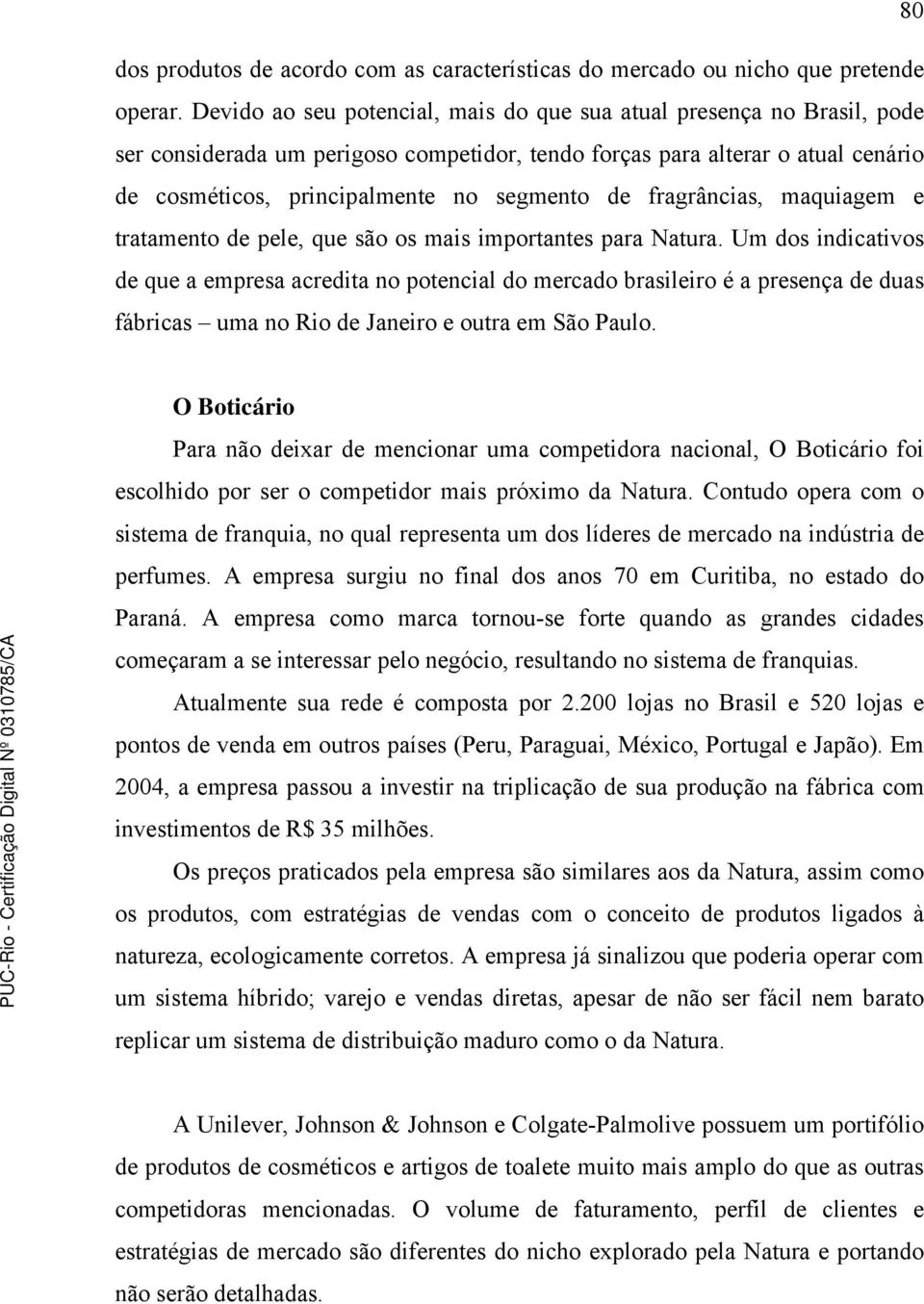 80

dos produtos de acordo com as características do mercado ou nicho que pretende operar. Devido ao seu potencial, mais do que sua atual presença no Brasil, pode ser considerada um perigoso competidor, tendo forças para alterar o atual cenário de cosméticos, principalmente no segmento de fragrâncias, maquiagem e tratamento de pele, que são os mais importantes para Natura. Um dos indicativos de que a empresa acredita no potencial do mercado brasileiro é a presença de duas fábricas – uma no Rio de Janeiro e outra em São Paulo.

O Boticário

Para não deixar de mencionar uma competidora nacional, O Boticário foi escolhido por ser o competidor mais próximo da Natura. Contudo opera com o sistema de franquia, no qual representa um dos líderes de mercado na indústria de perfumes. A empresa surgiu no final dos anos 70 em Curitiba, no estado do Paraná. A empresa como marca tornou-se forte quando as grandes cidades começaram a se interessar pelo negócio, resultando no sistema de franquias.

Atualmente sua rede é composta por 2.200 lojas no Brasil e 520 lojas e pontos de venda em outros países (Peru, Paraguai, México, Portugal e Japão). Em 2004, a empresa passou a investir na triplicação de sua produção na fábrica com investimentos de R$ 35 milhões.

Os preços praticados pela empresa são similares aos da Natura, assim como os produtos, com estratégias de vendas com o conceito de produtos ligados à natureza, ecologicamente corretos. A empresa já sinalizou que poderia operar com um sistema híbrido; varejo e vendas diretas, apesar de não ser fácil nem barato replicar um sistema de distribuição maduro como o da Natura.

A Unilever, Johnson & Johnson e Colgate-Palmolive possuem um portifólio de produtos de cosméticos e artigos de toalete muito mais amplo do que as outras competidoras mencionadas. O volume de faturamento, perfil de clientes e estratégias de mercado são diferentes do nicho explorado pela Natura e portando não serão detalhadas.

PUC-Rio - Certificação Digital Nº 0310785/CA